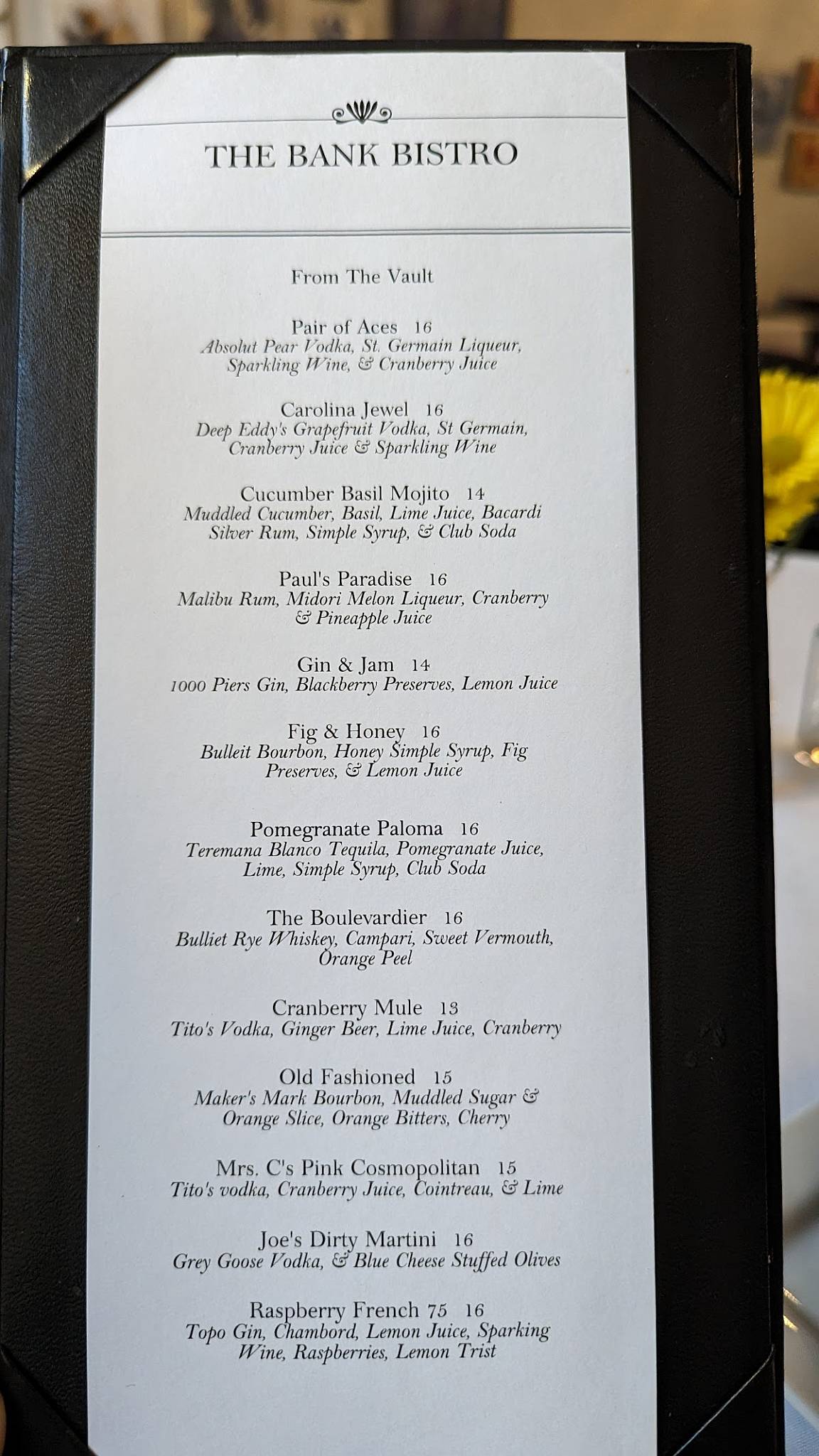 THE BANK BISTRO

From The Vault

Pair of Aces 16
Absolut Pear Vodka, St. Germain Liqueur, Sparkling Wine, & Cranberry Juice

Carolina Jewel 16
Deep Eddy's Grapefruit Vodka, St Germain, Cranberry Juice & Sparkling Wine

Cucumber Basil Mojito 14
Muddled Cucumber, Basil, Lime Juice, Bacardi Silver Rum, Simple Syrup, & Club Soda

Paul's Paradise 16
Malibu Rum, Midori Melon Liqueur, Cranberry & Pineapple Juice

Gin & Jam 14
1000 Piers Gin, Blackberry Preserves, Lemon Juice

Fig & Honey 16
Bulleit Bourbon, Honey Simple Syrup, Fig Preserves, & Lemon Juice

Pomegranate Paloma 16
Teremana Blanco Tequila, Pomegranate Juice, Lime, Simple Syrup, Club Soda

The Boulevardier 16
Bulliet Rye Whiskey, Campari, Sweet Vermouth, Orange Peel

Cranberry Mule 13
Tito's Vodka, Ginger Beer, Lime Juice, Cranberry

Old Fashioned 15
Maker's Mark Bourbon, Muddled Sugar & Orange Slice, Orange Bitters, Cherry

Mrs. C's Pink Cosmopolitan 15
Tito's vodka, Cranberry Juice, Cointreau, & Lime

Joe's Dirty Martini 16
Grey Goose Vodka, & Blue Cheese Stuffed Olives

Raspberry French 75 16
Topo Gin, Chambord, Lemon Juice, Sparking Wine, Raspberries, Lemon Trist